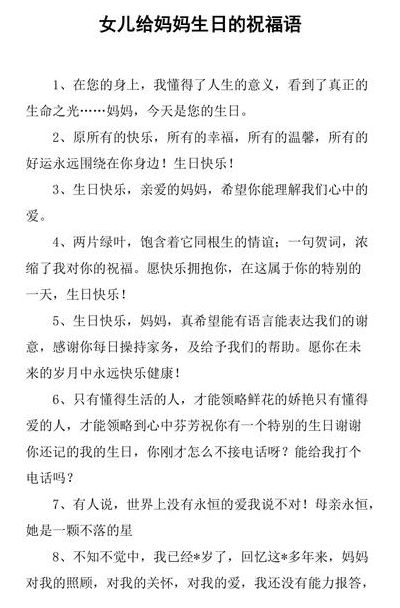 女儿给妈妈生日的祝福语

1、在您的身上，我懂得了人生的意义，看到了真正的生命之光……妈妈，今天是您的生日。

2、原所有的快乐，所有的幸福，所有的温馨，所有的好运永远围绕在你身边！生日快乐！

3、生日快乐，亲爱的妈妈，希望你能理解我们心中的爱。

4、两片绿叶，饱含着它同根生的情谊；一句贺词，浓缩了我对你的祝福。愿快乐拥抱你，在这属于你的特别的一天，生日快乐！

5、生日快乐，妈妈，真希望能有语言能表达我们的谢意，感谢你每日操持家务，及给予我们的帮助。愿你在未来的岁月中永远快乐健康！

6、只有懂得生活的人，才能领略鲜花的娇艳只有懂得爱的人，才能领略到心中芬芳祝你有一个特别的生日谢谢你还记的我的生日，你刚才怎么不接电话呀？能给我打个电话吗？

7、有人说，世界上没有永恒的爱我说不对！母亲永恒，她是一颗不落的星

8、不知不觉中，我已经*岁了，回忆这*多年来，妈妈对我的照顾，对我的关怀，对我的爱，我还没有能力报答，